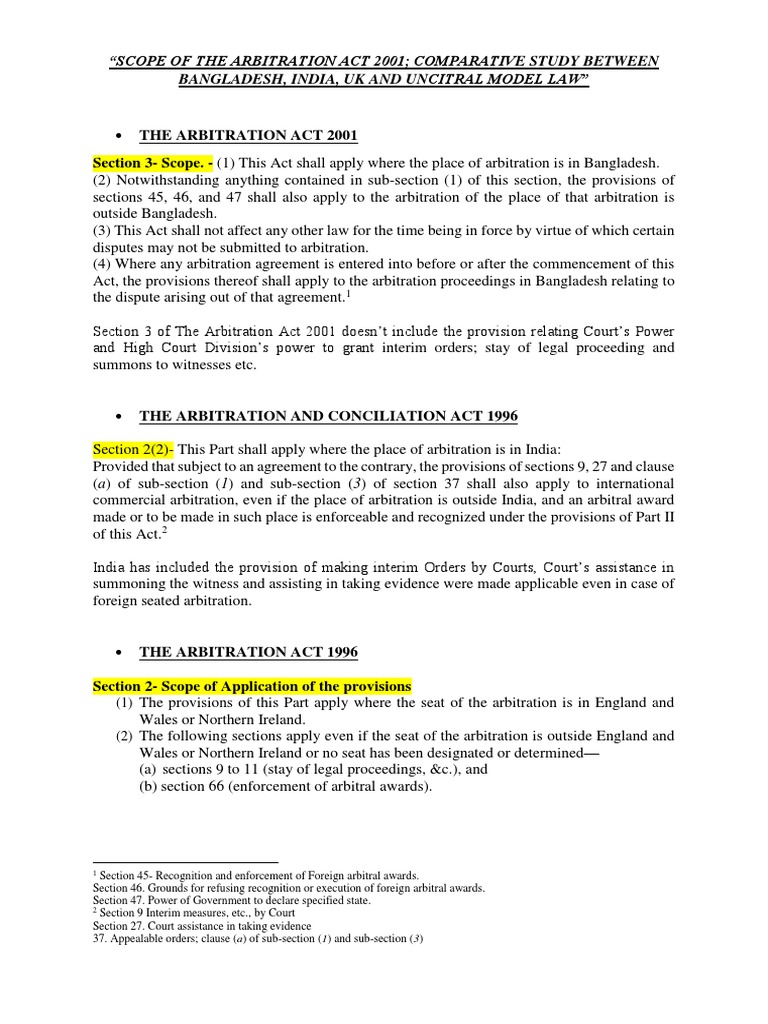 "SCOPE OF THE ARBITRATION ACT 2001; COMPARATIVE STUDY BETWEEN BANGLADESH, INDIA, UK AND UNCITRAL MODEL LAW"

• THE ARBITRATION ACT 2001

Section 3- Scope. - (1) This Act shall apply where the place of arbitration is in Bangladesh.
(2) Notwithstanding anything contained in sub-section (1) of this section, the provisions of sections 45, 46, and 47 shall also apply to the arbitration of the place of that arbitration is outside Bangladesh.
(3) This Act shall not affect any other law for the time being in force by virtue of which certain disputes may not be submitted to arbitration.
(4) Where any arbitration agreement is entered into before or after the commencement of this Act, the provisions thereof shall apply to the arbitration proceedings in Bangladesh relating to the dispute arising out of that agreement.$^1$

Section 3 of The Arbitration Act 2001 doesn't include the provision relating Court's Power and High Court Division's power to grant interim orders; stay of legal proceeding and summons to witnesses etc.

• THE ARBITRATION AND CONCILIATION ACT 1996

Section 2(2)- This Part shall apply where the place of arbitration is in India:
Provided that subject to an agreement to the contrary, the provisions of sections 9, 27 and clause (a) of sub-section (1) and sub-section (3) of section 37 shall also apply to international commercial arbitration, even if the place of arbitration is outside India, and an arbitral award made or to be made in such place is enforceable and recognized under the provisions of Part II of this Act.$^2$

India has included the provision of making interim Orders by Courts, Court's assistance in summoning the witness and assisting in taking evidence were made applicable even in case of foreign seated arbitration.

• THE ARBITRATION ACT 1996

Section 2- Scope of Application of the provisions
(1) The provisions of this Part apply where the seat of the arbitration is in England and Wales or Northern Ireland.
(2) The following sections apply even if the seat of the arbitration is outside England and Wales or Northern Ireland or no seat has been designated or determined—
(a) sections 9 to 11 (stay of legal proceedings, &c.), and
(b) section 66 (enforcement of arbitral awards).

$^1$ Section 45- Recognition and enforcement of Foreign arbitral awards.
Section 46. Grounds for refusing recognition or execution of foreign arbitral awards.
Section 47. Power of Government to declare specified state.
$^2$ Section 9 Interim measures, etc., by Court
Section 27. Court assistance in taking evidence
37. Appealable orders; clause (a) of sub-section (1) and sub-section (3)